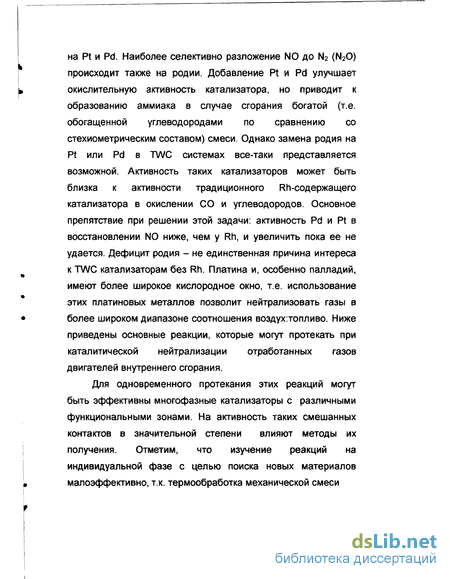 на Pt и Pd. Наиболее селективно разложение NO до $N_2$ ($N_2O$) происходит также на родии. Добавление Pt и Pd улучшает окислительную активность катализатора, но приводит к образованию аммиака в случае сгорания богатой (т.е. обогащенной углеводородами по сравнению со стехиометрическим составом) смеси. Однако замена родия на Pt или Pd в TWC системах все-таки представляется возможной. Активность таких катализаторов может быть близка к активности традиционного Rh-содержащего катализатора в окислении CO и углеводородов. Основное препятствие при решении этой задачи: активность Pd и Pt в восстановлении NO ниже, чем у Rh, и увеличить пока ее не удается. Дефицит родия – не единственная причина интереса к TWC катализаторам без Rh. Платина и, особенно палладий, имеют более широкое кислородное окно, т.е. использование этих платиновых металлов позволит нейтрализовать газы в более широком диапазоне соотношения воздух:топливо. Ниже приведены основные реакции, которые могут протекать при каталитической нейтрализации отработанных газов двигателей внутреннего сгорания.

Для одновременного протекания этих реакций могут быть эффективны многофазные катализаторы с различными функциональными зонами. На активность таких смешанных контактов в значительной степени влияют методы их получения. Отметим, что изучение реакций на индивидуальной фазе с целью поиска новых материалов малоэффективно, т.к. термообработка механической смеси

dsLib.net
библиотека диссертаций